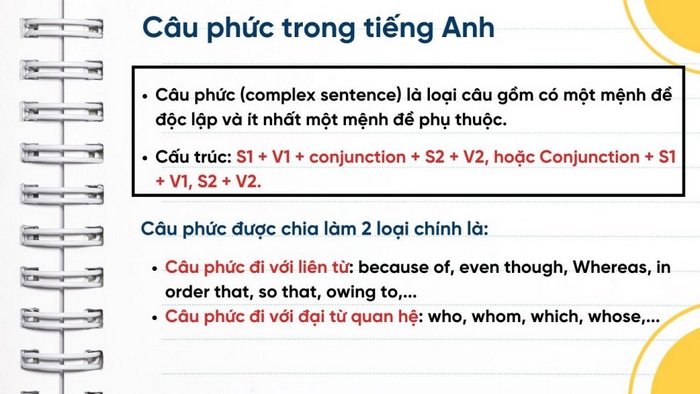 Câu phức trong tiếng Anh

• Câu phức (complex sentence) là loại câu gồm có một mệnh đề độc lập và ít nhất một mệnh đề phụ thuộc.

• Cấu trúc: S1 + V1 + conjunction + S2 + V2, hoặc Conjunction + S1 + V1, S2 + V2.

Câu phức được chia làm 2 loại chính là:

• Câu phức đi với liên từ: because of, even though, Whereas, in order that, so that, owing to,...
• Câu phức đi với đại từ quan hệ: who, whom, which, whose,...